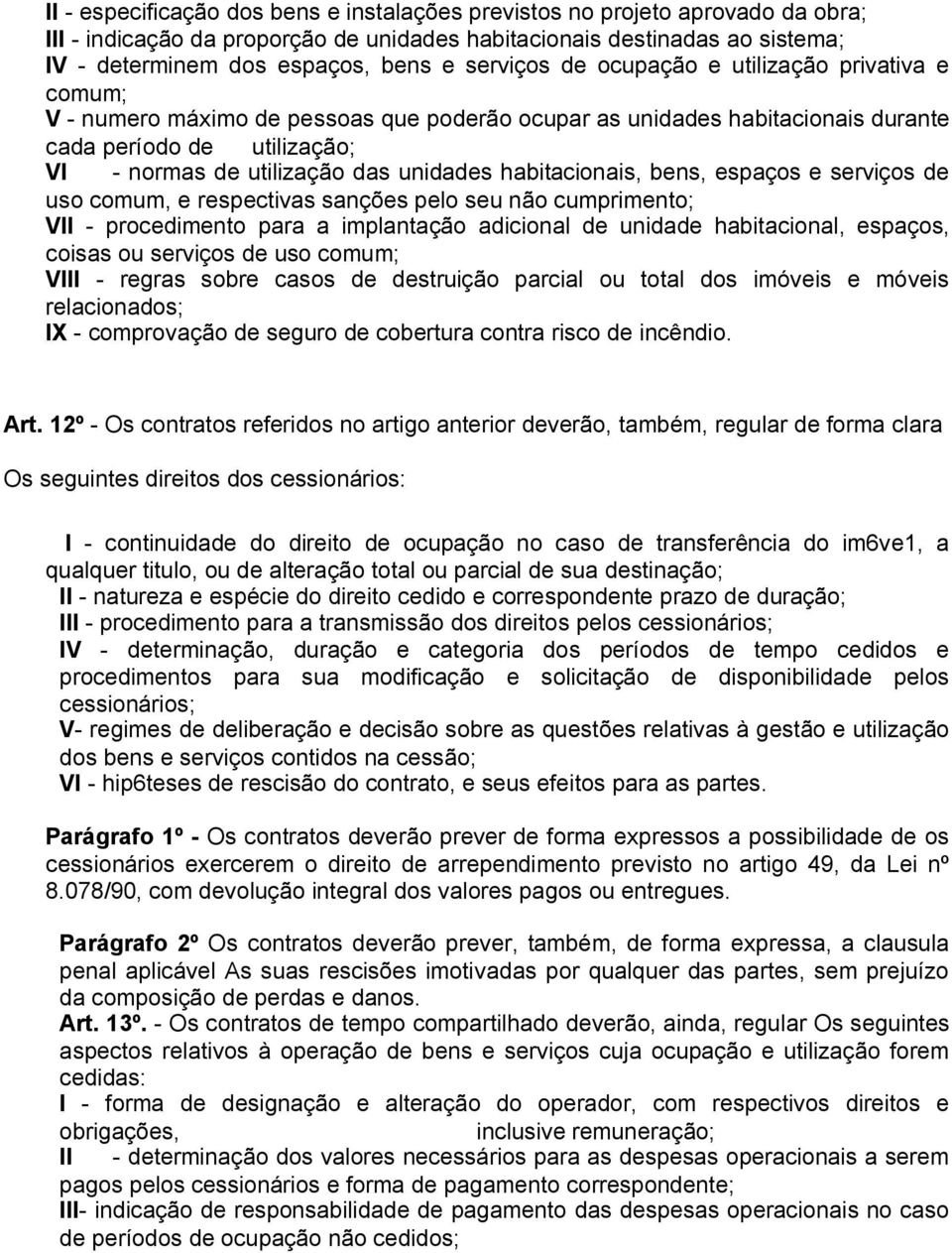 II - especificação dos bens e instalações previstos no projeto aprovado da obra;
III - indicação da proporção de unidades habitacionais destinadas ao sistema;
IV - determinem dos espaços, bens e serviços de ocupação e utilização privativa e comum;
V - numero máximo de pessoas que poderão ocupar as unidades habitacionais durante cada período de utilização;
VI - normas de utilização das unidades habitacionais, bens, espaços e serviços de uso comum, e respectivas sanções pelo seu não cumprimento;
VII - procedimento para a implantação adicional de unidade habitacional, espaços, coisas ou serviços de uso comum;
VIII - regras sobre casos de destruição parcial ou total dos imóveis e móveis relacionados;
IX - comprovação de seguro de cobertura contra risco de incêndio.

Art. 12º - Os contratos referidos no artigo anterior deverão, também, regular de forma clara

Os seguintes direitos dos cessionários:

I - continuidade do direito de ocupação no caso de transferência do im6ve1, a qualquer titulo, ou de alteração total ou parcial de sua destinação;
II - natureza e espécie do direito cedido e correspondente prazo de duração;
III - procedimento para a transmissão dos direitos pelos cessionários;
IV - determinação, duração e categoria dos períodos de tempo cedidos e procedimentos para sua modificação e solicitação de disponibilidade pelos cessionários;
V- regimes de deliberação e decisão sobre as questões relativas à gestão e utilização dos bens e serviços contidos na cessão;
VI - hip6teses de rescisão do contrato, e seus efeitos para as partes.

Parágrafo 1º - Os contratos deverão prever de forma expressos a possibilidade de os cessionários exercerem o direito de arrependimento previsto no artigo 49, da Lei nº 8.078/90, com devolução integral dos valores pagos ou entregues.

Parágrafo 2º Os contratos deverão prever, também, de forma expressa, a clausula penal aplicável As suas rescisões imotivadas por qualquer das partes, sem prejuízo da composição de perdas e danos.
Art. 13º. - Os contratos de tempo compartilhado deverão, ainda, regular Os seguintes aspectos relativos à operação de bens e serviços cuja ocupação e utilização forem cedidas:
I - forma de designação e alteração do operador, com respectivos direitos e obrigações, inclusive remuneração;
II - determinação dos valores necessários para as despesas operacionais a serem pagos pelos cessionários e forma de pagamento correspondente;
III- indicação de responsabilidade de pagamento das despesas operacionais no caso de períodos de ocupação não cedidos;